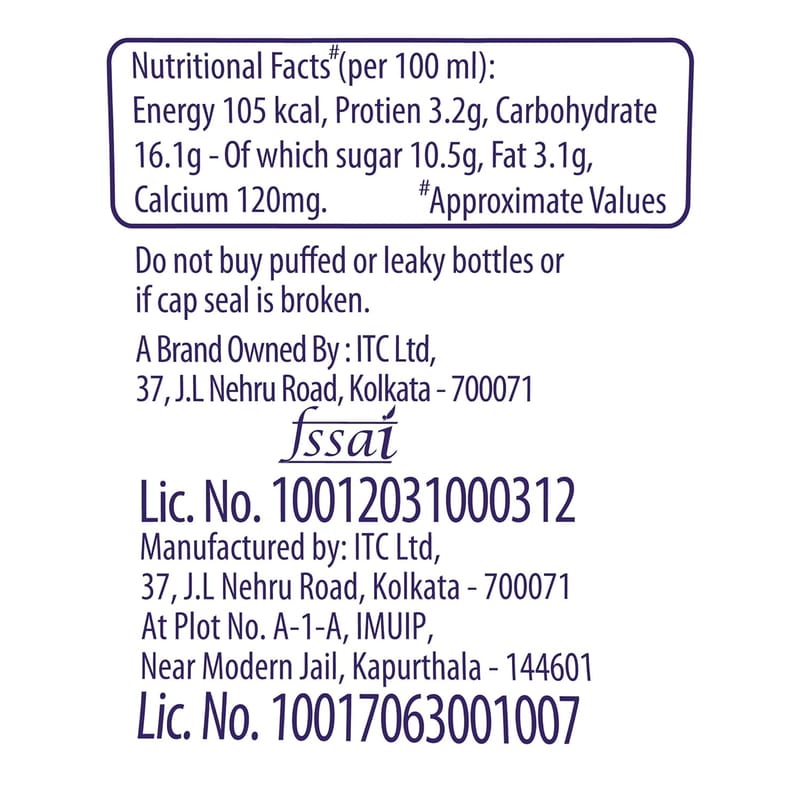 Nutritional Facts$^{\#}$(per 100 ml): Energy 105 kcal, Protien 3.2g, Carbohydrate 16.1g - Of which sugar 10.5g, Fat 3.1g, Calcium 120mg. $^{\#}$Approximate Values

Do not buy puffed or leaky bottles or if cap seal is broken.

A Brand Owned By : ITC Ltd,
37, J.L Nehru Road, Kolkata - 700071

fssai

Lic. No. 10012031000312

Manufactured by: ITC Ltd,
37, J.L Nehru Road, Kolkata - 700071
At Plot No. A-1-A, IMUIP,
Near Modern Jail, Kapurthala - 144601

Lic. No. 10017063001007